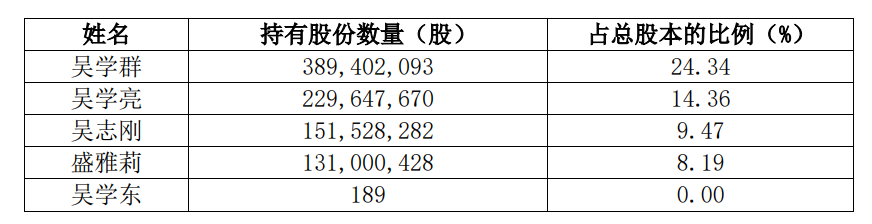 | 姓名 | 持有股份数量（股） | 占总股本的比例（%） |
|---|---|---|
| 吴学群 | 389,402,093 | 24.34 |
| 吴学亮 | 229,647,670 | 14.36 |
| 吴志刚 | 151,528,282 | 9.47 |
| 盛雅莉 | 131,000,428 | 8.19 |
| 吴学东 | 189 | 0.00 |